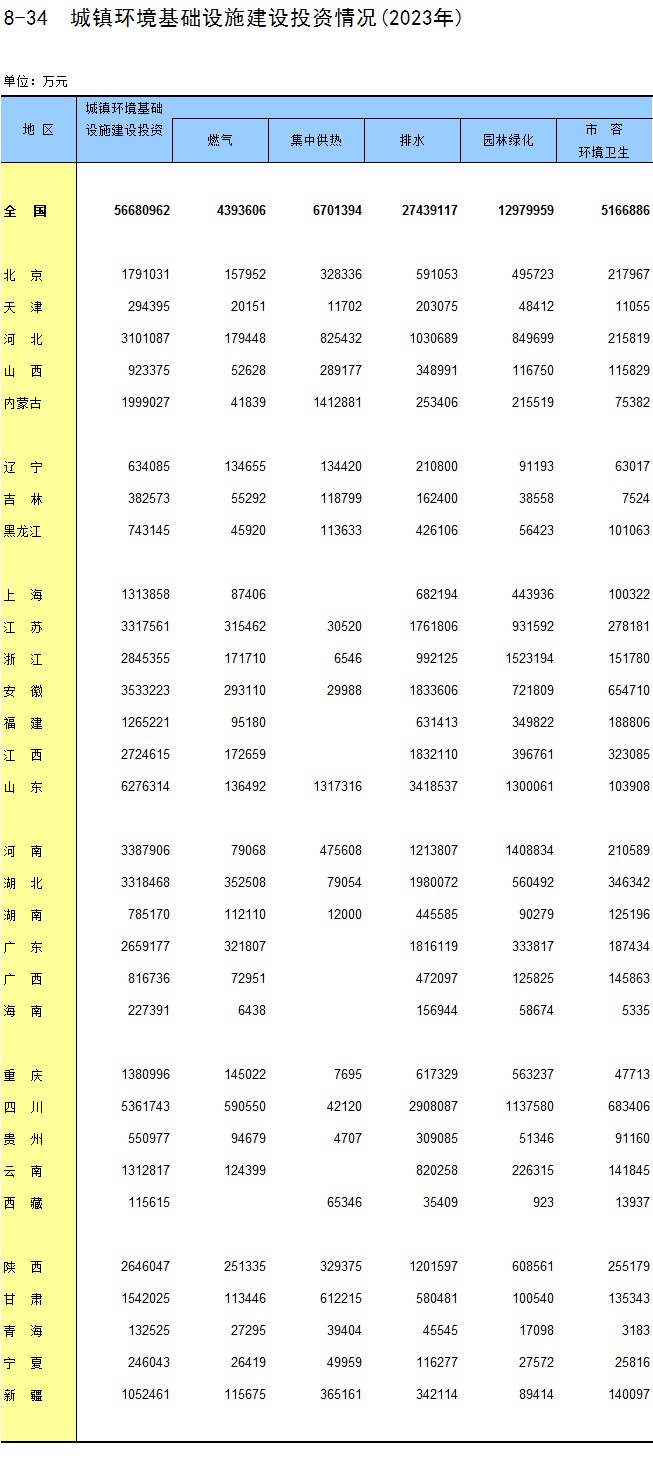 8-34 城镇环境基础设施建设投资情况(2023年)

单位：万元

| 地 区 | 城镇环境基础设施建设投资 | 燃气 | 集中供热 | 排水 | 园林绿化 | 市 容 环境卫生 |
|---|---|---|---|---|---|---|
| 全 国 | 56680962 | 4393606 | 6701394 | 27439117 | 12979959 | 5166886 |
| 北 京 | 1791031 | 157952 | 328336 | 591053 | 495723 | 217967 |
| 天 津 | 294395 | 20151 | 11702 | 203075 | 48412 | 11055 |
| 河 北 | 3101087 | 179448 | 825432 | 1030689 | 849699 | 215819 |
| 山 西 | 923375 | 52628 | 289177 | 348991 | 116750 | 115829 |
| 内蒙古 | 1999027 | 41839 | 1412881 | 253406 | 215519 | 75382 |
| 辽 宁 | 634085 | 134655 | 134420 | 210800 | 91193 | 63017 |
| 吉 林 | 382573 | 55292 | 118799 | 162400 | 38558 | 7524 |
| 黑龙江 | 743145 | 45920 | 113633 | 426106 | 56423 | 101063 |
| 上 海 | 1313858 | 87406 | | 682194 | 443936 | 100322 |
| 江 苏 | 3317561 | 315462 | 30520 | 1761806 | 931592 | 278181 |
| 浙 江 | 2845355 | 171710 | 6546 | 992125 | 1523194 | 151780 |
| 安 徽 | 3533223 | 293110 | 29988 | 1833606 | 721809 | 654710 |
| 福 建 | 1265221 | 95180 | | 631413 | 349822 | 188806 |
| 江 西 | 2724615 | 172659 | | 1832110 | 396761 | 323085 |
| 山 东 | 6276314 | 136492 | 1317316 | 3418537 | 1300061 | 103908 |
| 河 南 | 3387906 | 79068 | 475608 | 1213807 | 1408834 | 210589 |
| 湖 北 | 3318468 | 352508 | 79054 | 1980072 | 560492 | 346342 |
| 湖 南 | 785170 | 112110 | 12000 | 445585 | 90279 | 125196 |
| 广 东 | 2659177 | 321807 | | 1816119 | 333817 | 187434 |
| 广 西 | 816736 | 72951 | | 472097 | 125825 | 145863 |
| 海 南 | 227391 | 6438 | | 156944 | 58674 | 5335 |
| 重 庆 | 1380996 | 145022 | 7695 | 617329 | 563237 | 47713 |
| 四 川 | 5361743 | 590550 | 42120 | 2908087 | 1137580 | 683406 |
| 贵 州 | 550977 | 94679 | 4707 | 309085 | 51346 | 91160 |
| 云 南 | 1312817 | 124399 | | 820258 | 226315 | 141845 |
| 西 藏 | 115615 | | 65346 | 35409 | 923 | 13937 |
| 陕 西 | 2646047 | 251335 | 329375 | 1201597 | 608561 | 255179 |
| 甘 肃 | 1542025 | 113446 | 612215 | 580481 | 100540 | 135343 |
| 青 海 | 132525 | 27295 | 39404 | 45545 | 17098 | 3183 |
| 宁 夏 | 246043 | 26419 | 49959 | 116277 | 27572 | 25816 |
| 新 疆 | 1052461 | 115675 | 365161 | 342114 | 89414 | 140097 |